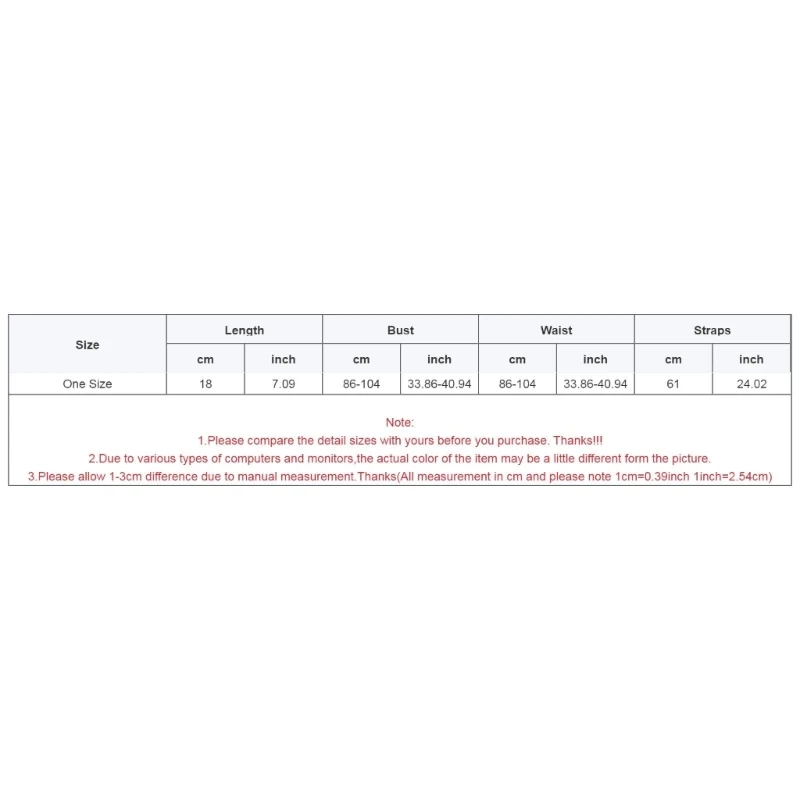 | Size | Length | | Bust | | Waist | | Straps | |
|---|---|---|---|---|---|---|---|---|
| | cm | inch | cm | inch | cm | inch | cm | inch |
| One Size | 18 | 7.09 | 86-104 | 33.86-40.94 | 86-104 | 33.86-40.94 | 61 | 24.02 |

Note:
1.Please compare the detail sizes with yours before you purchase. Thanks!!!
2.Due to various types of computers and monitors,the actual color of the item may be a little different form the picture.
3.Please allow 1-3cm difference due to manual measurement.Thanks(All measurement in cm and please note 1cm=0.39inch 1inch=2.54cm)